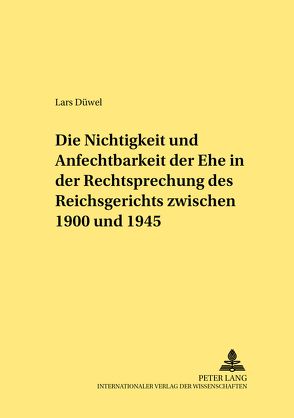 Lars Düwel

Die Nichtigkeit und Anfechtbarkeit der Ehe in der Rechtsprechung des Reichsgerichts zwischen 1900 und 1945

PETER LANG
INTERNATIONALER VERLAG DER WISSENSCHAFTEN